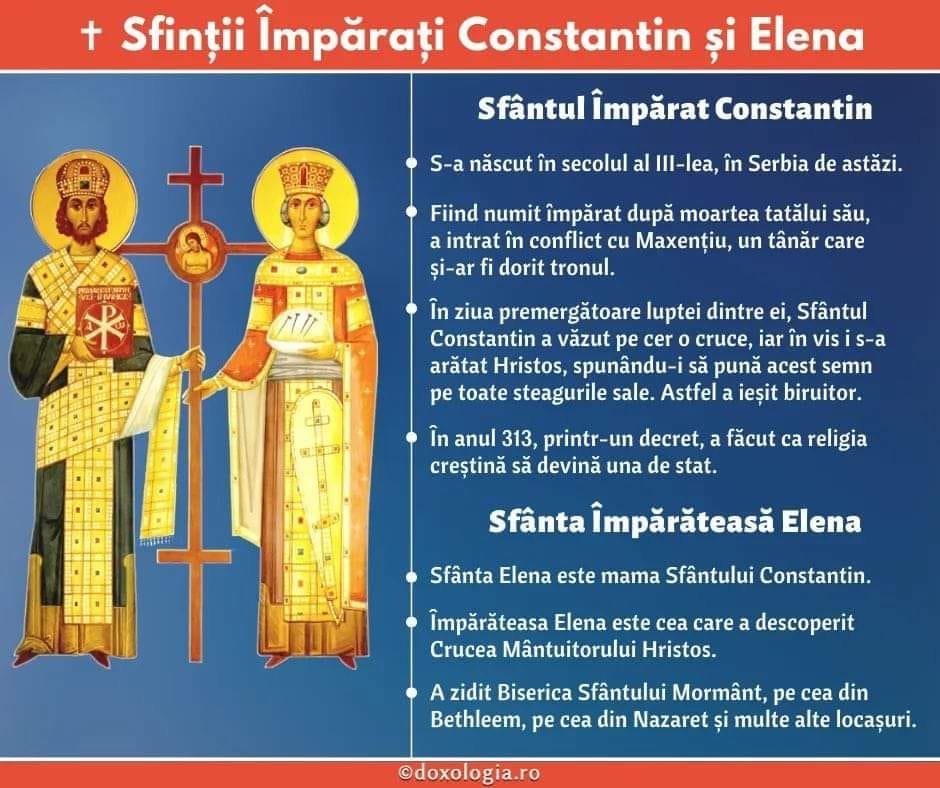 † Sfinții Împărați Constantin și Elena

Sfântul Împărat Constantin

• S-a născut în secolul al III-lea, în Serbia de astăzi.

• Fiind numit împărat după moartea tatălui său, a intrat în conflict cu Maxențiu, un tânăr care și-ar fi dorit tronul.

• În ziua premergătoare luptei dintre ei, Sfântul Constantin a văzut pe cer o cruce, iar în vis i s-a arătat Hristos, spunându-i să pună acest semn pe toate steagurile sale. Astfel a ieșit biruitor.

• În anul 313, printr-un decret, a făcut ca religia creștină să devină una de stat.

Sfânta Împărăteasă Elena

• Sfânta Elena este mama Sfântului Constantin.

• Împărăteasa Elena este cea care a descoperit Crucea Mântuitorului Hristos.

• A zidit Biserica Sfântului Mormânt, pe cea din Bethleem, pe cea din Nazaret și multe alte locașuri.

©doxologia.ro